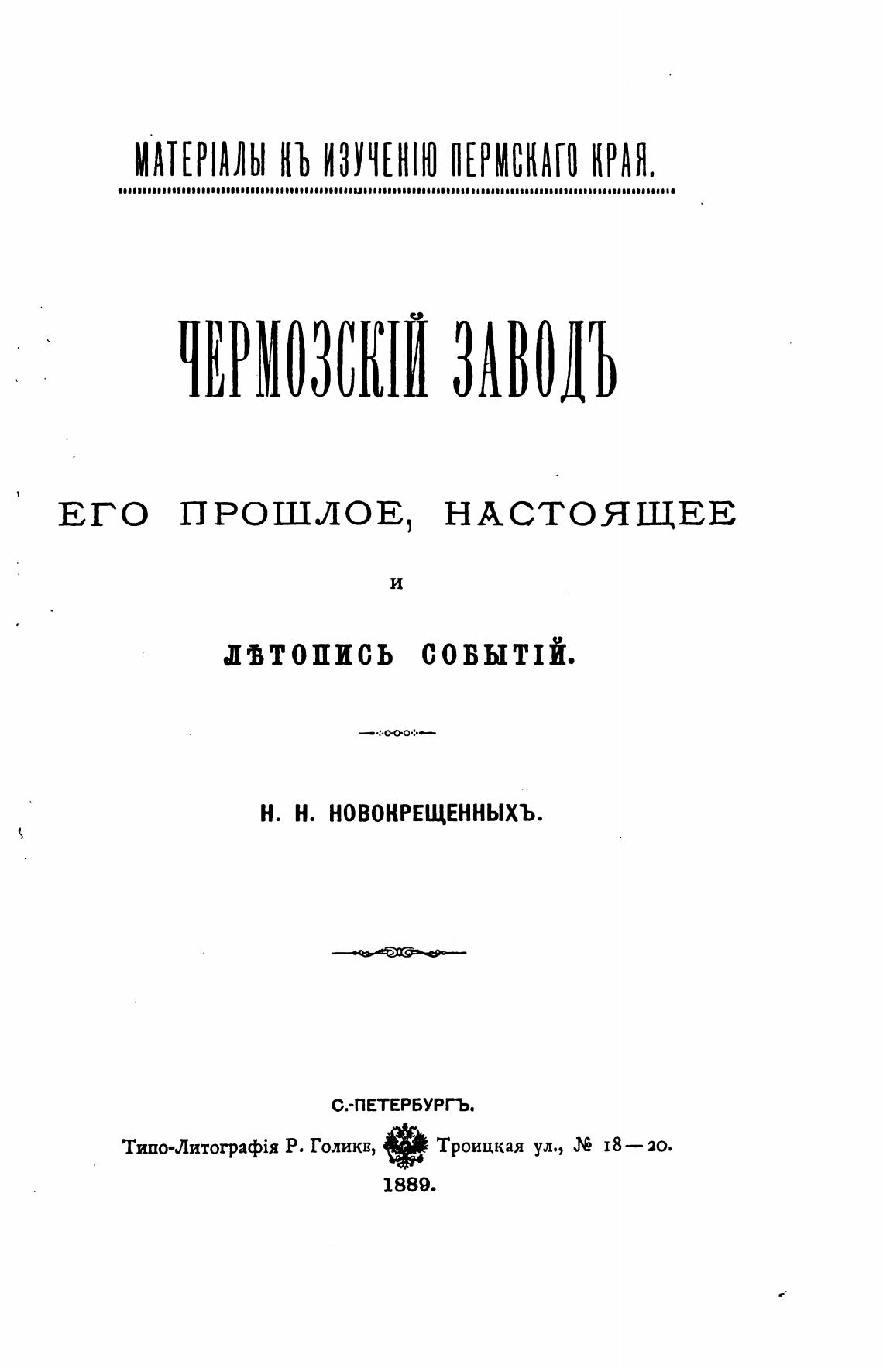 МАТЕРІАЛЫ КЪ ИЗУЧЕНІЮ ПЕРМСКАГО КРАЯ.

ЧЕРМОЗСКІЙ ЗАВОДЪ

ЕГО ПРОШЛОЕ, НАСТОЯЩЕЕ

И

ЛѢТОПИСЬ СОБЫТІЙ.

Н. Н. НОВОКРЕЩЕННЫХЪ.

С.-ПЕТЕРБУРГЪ.

Типо-Литографія Р. Голике, Троицкая ул., № 18—20.

1889.